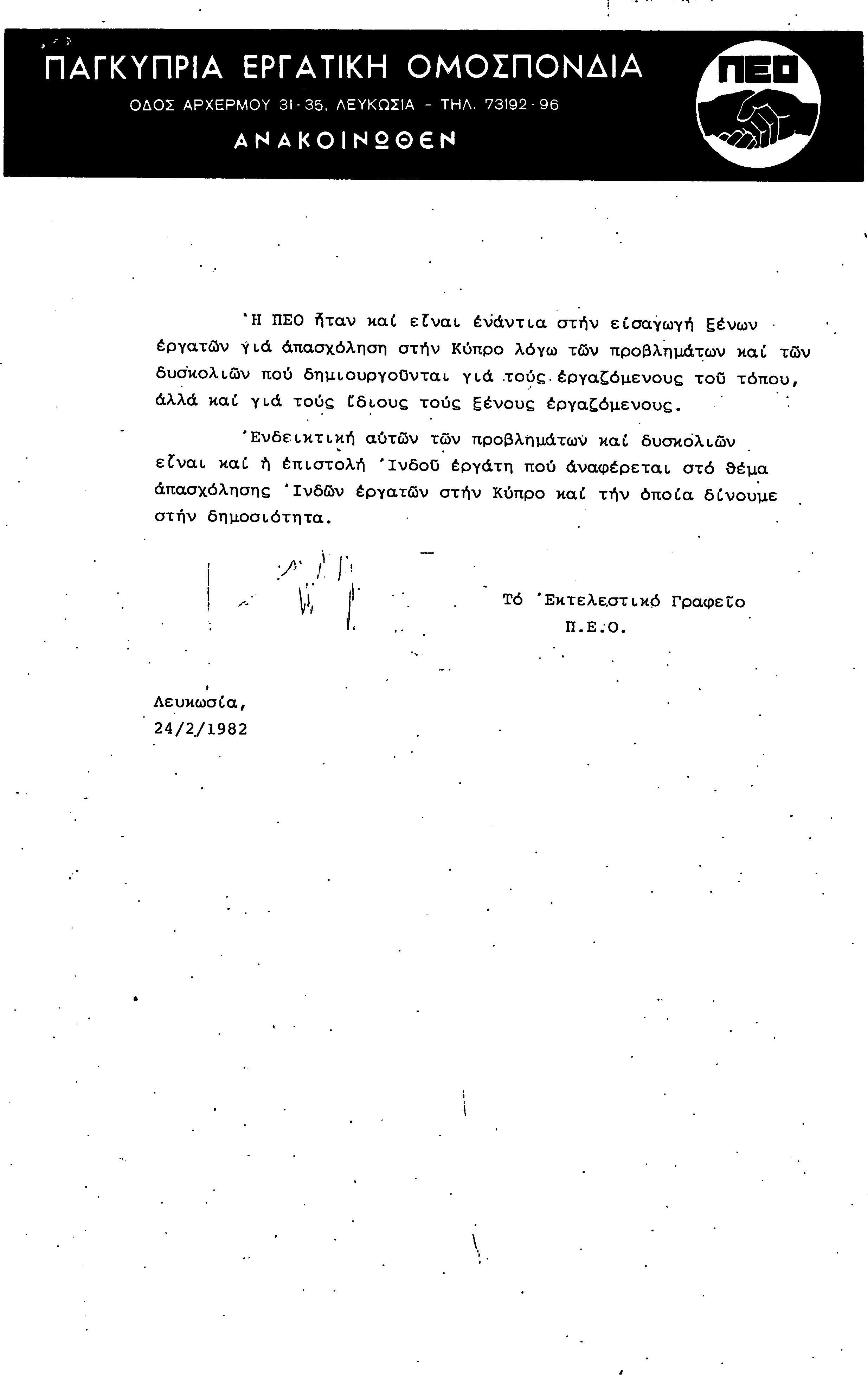 ΠΑΓΚΥΠΡΙΑ ΕΡΓΑΤΙΚΗ ΟΜΟΣΠΟΝΔΙΑ
ΟΔΟΣ ΑΡΧΕΡΜΟΥ 31-35, ΛΕΥΚΩΣΙΑ - ΤΗΛ. 73192-96
ΑΝΑΚΟΙΝΩΘΕΝ

ΠΕΟ

Ἡ ΠΕΟ ἦταν καί εἶναι ἐνάντια στήν εἰσαγωγή ξένων ἐργατῶν γιά ἀπασχόληση στήν Κύπρο λόγω τῶν προβλημάτων καί τῶν δυσκολιῶν πού δημιουργοῦνται γιά τούς ἐργαζόμενους τοῦ τόπου, ἀλλά καί γιά τούς ἴδιους τούς ξένους ἐργαζόμενους.

Ἐνδεικτική αὐτῶν τῶν προβλημάτων καί δυσκολιῶν εἶναι καί ἡ ἐπιστολή Ἰνδοῦ ἐργάτη πού ἀναφέρεται στό θέμα ἀπασχόλησης Ἰνδῶν ἐργατῶν στήν Κύπρο καί τήν ὁποία δίνουμε στήν δημοσιότητα.

Τό Ἐκτελεστικό Γραφεῖο
Π.Ε.Ο.

Λευκωσία,
24/2/1982